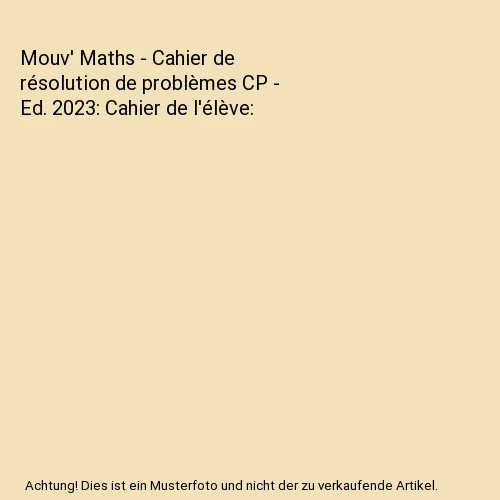 Mouv' Maths - Cahier de résolution de problèmes CP - Ed. 2023: Cahier de l'élève:

Achtung! Dies ist ein Musterfoto und nicht der zu verkaufende Artikel.